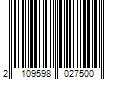 2 109598 027500